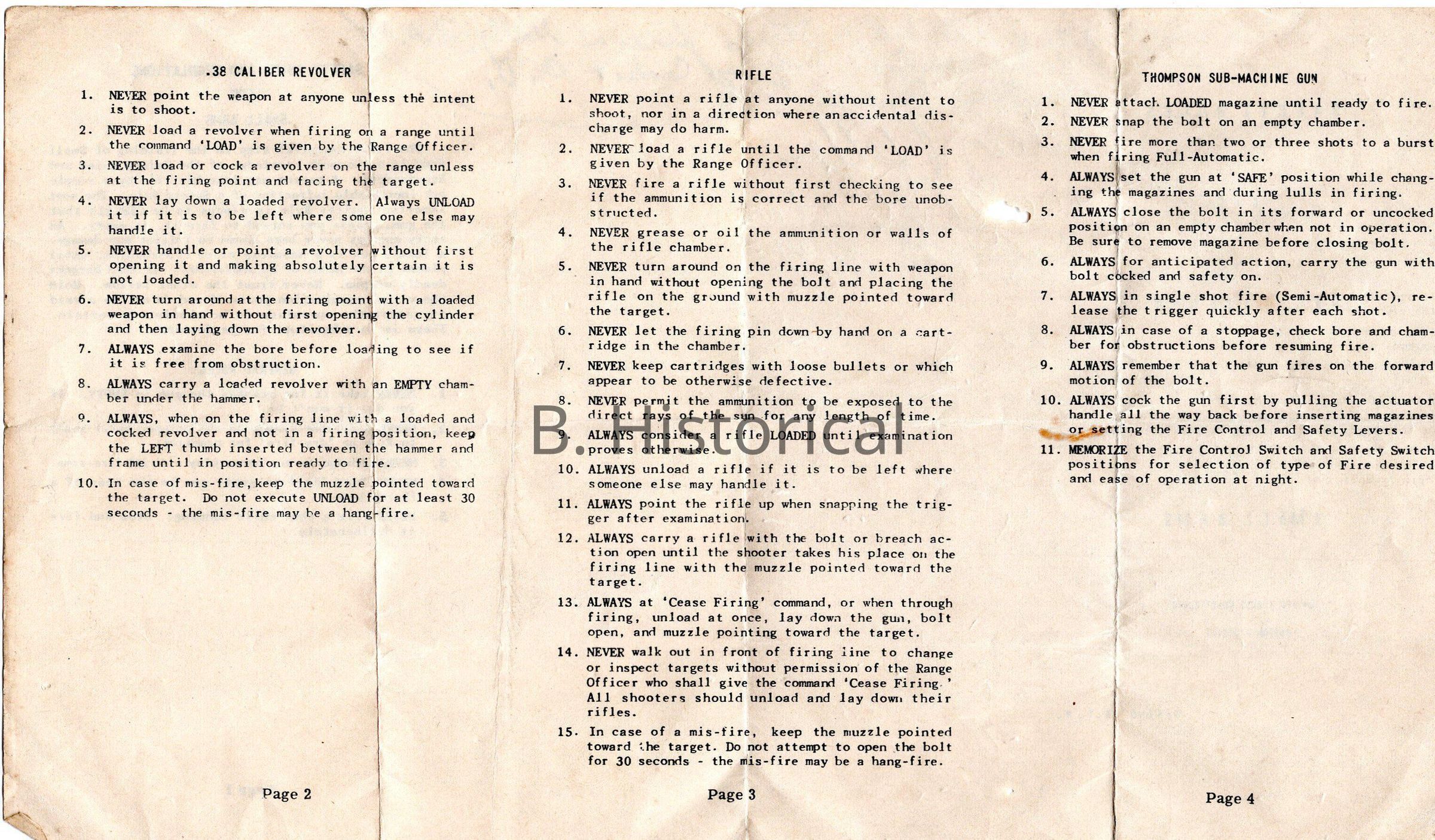 .38 CALIBER REVOLVER

1. NEVER point the weapon at anyone unless the intent is to shoot.

2. NEVER load a revolver when firing on a range until the command 'LOAD' is given by the Range Officer.

3. NEVER load or cock a revolver on the range unless at the firing point and facing the target.

4. NEVER lay down a loaded revolver. Always UNLOAD it if it is to be left where some one else may handle it.

5. NEVER handle or point a revolver without first opening it and making absolutely certain it is not loaded.

6. NEVER turn around at the firing point with a loaded weapon in hand without first opening the cylinder and then laying down the revolver.

7. ALWAYS examine the bore before loading to see if it is free from obstruction.

8. ALWAYS carry a loaded revolver with an EMPTY chamber under the hammer.

9. ALWAYS, when on the firing line with a loaded and cocked revolver and not in a firing position, keep the LEFT thumb inserted between the hammer and frame until in position ready to fire.

10. In case of mis-fire, keep the muzzle pointed toward the target. Do not execute UNLOAD for at least 30 seconds - the mis-fire may be a hang-fire.

Page 2

RIFLE

1. NEVER point a rifle at anyone without intent to shoot, nor in a direction where an accidental discharge may do harm.

2. NEVER load a rifle until the command 'LOAD' is given by the Range Officer.

3. NEVER fire a rifle without first checking to see if the ammunition is correct and the bore unobstructed.

4. NEVER grease or oil the ammunition or walls of the rifle chamber.

5. NEVER turn around on the firing line with weapon in hand without opening the bolt and placing the rifle on the ground with muzzle pointed toward the target.

6. NEVER let the firing pin down by hand on a cartridge in the chamber.

7. NEVER keep cartridges with loose bullets or which appear to be otherwise defective.

8. NEVER permit the ammunition to be exposed to the direct rays of the sun for any length of time.

9. ALWAYS consider a rifle LOADED until examination proves otherwise.

10. ALWAYS unload a rifle if it is to be left where someone else may handle it.

11. ALWAYS point the rifle up when snapping the trigger after examination.

12. ALWAYS carry a rifle with the bolt or breach action open until the shooter takes his place on the firing line with the muzzle pointed toward the target.

13. ALWAYS at 'Cease Firing' command, or when through firing, unload at once, lay down the gun, bolt open, and muzzle pointing toward the target.

14. NEVER walk out in front of firing line to change or inspect targets without permission of the Range Officer who shall give the command 'Cease Firing.' All shooters should unload and lay down their rifles.

15. In case of a mis-fire, keep the muzzle pointed toward the target. Do not attempt to open the bolt for 30 seconds - the mis-fire may be a hang-fire.

Page 3

B. Historical

THOMPSON SUB-MACHINE GUN

1. NEVER attach LOADED magazine until ready to fire.

2. NEVER snap the bolt on an empty chamber.

3. NEVER fire more than two or three shots to a burst when firing Full-Automatic.

4. ALWAYS set the gun at 'SAFE' position while changing the magazines and during lulls in firing.

5. ALWAYS close the bolt in its forward or uncocked position on an empty chamber when not in operation. Be sure to remove magazine before closing bolt.

6. ALWAYS for anticipated action, carry the gun with bolt cocked and safety on.

7. ALWAYS in single shot fire (Semi-Automatic), release the trigger quickly after each shot.

8. ALWAYS in case of a stoppage, check bore and chamber for obstructions before resuming fire.

9. ALWAYS remember that the gun fires on the forward motion of the bolt.

10. ALWAYS cock the gun first by pulling the actuator handle all the way back before inserting magazines or setting the Fire Control and Safety Levers.

11. MEMORIZE the Fire Control Switch and Safety Switch positions for selection of type of Fire desired and ease of operation at night.

Page 4